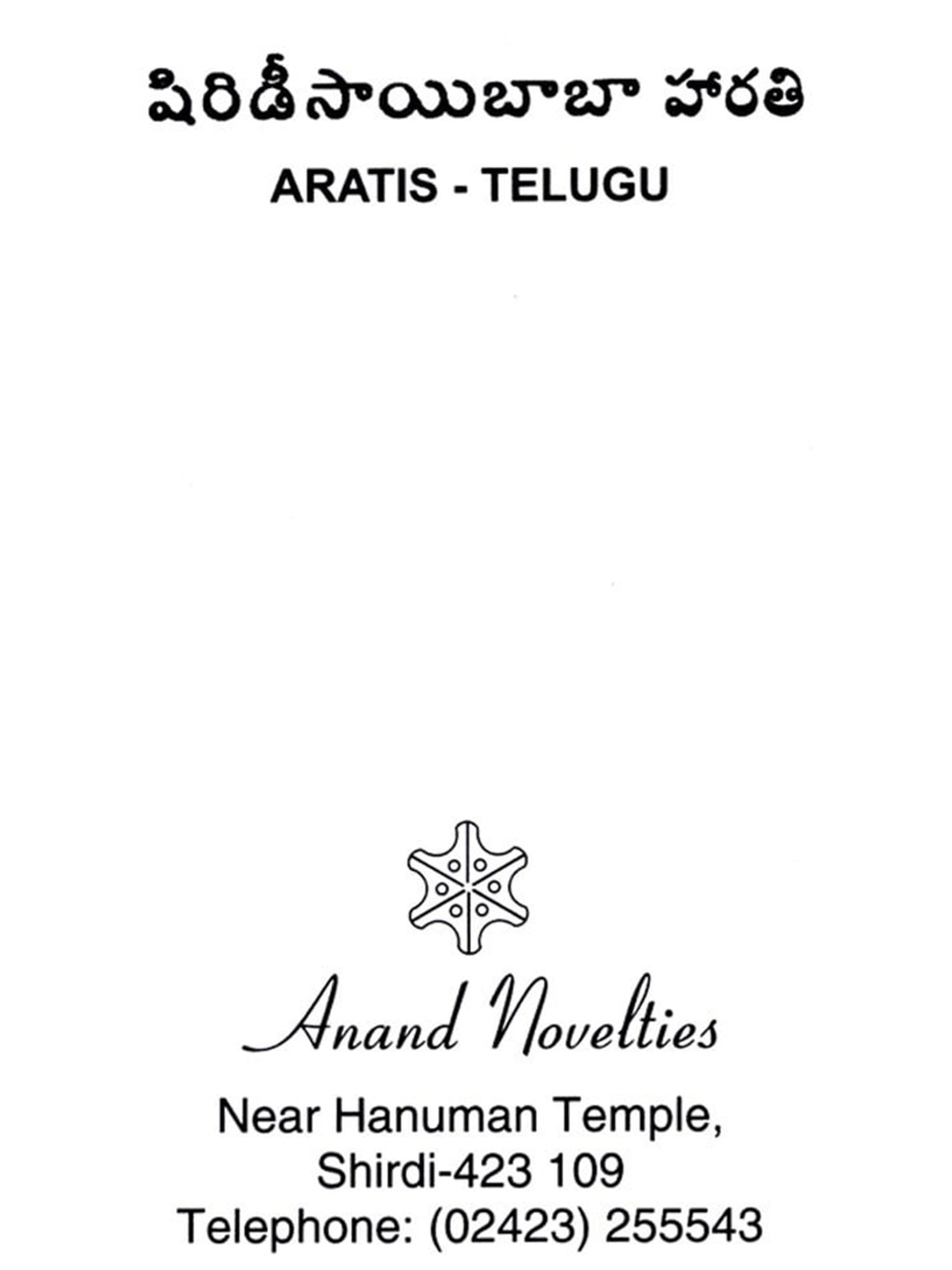 షిరిడీసాయిబాబా హారతి

ARATIS - TELUGU

Anand Novelties

Near Hanuman Temple,
Shirdi-423 109
Telephone: (02423) 255543